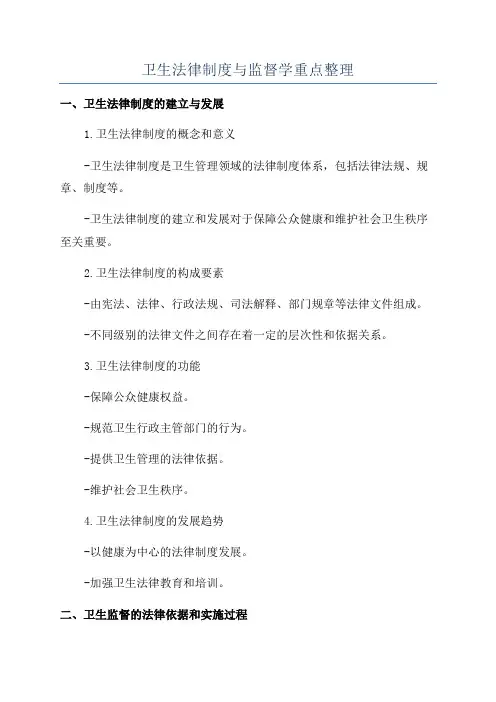 卫生法律制度与监督学重点整理

一、卫生法律制度的建立与发展

1.卫生法律制度的概念和意义

-卫生法律制度是卫生管理领域的法律制度体系，包括法律法规、规章、制度等。

-卫生法律制度的建立和发展对于保障公众健康和维护社会卫生秩序至关重要。

2.卫生法律制度的构成要素

-由宪法、法律、行政法规、司法解释、部门规章等法律文件组成。

-不同级别的法律文件之间存在着一定的层次性和依据关系。

3.卫生法律制度的功能

-保障公众健康权益。

-规范卫生行政主管部门的行为。

-提供卫生管理的法律依据。

-维护社会卫生秩序。

4.卫生法律制度的发展趋势

-以健康为中心的法律制度发展。

-加强卫生法律教育和培训。

二、卫生监督的法律依据和实施过程